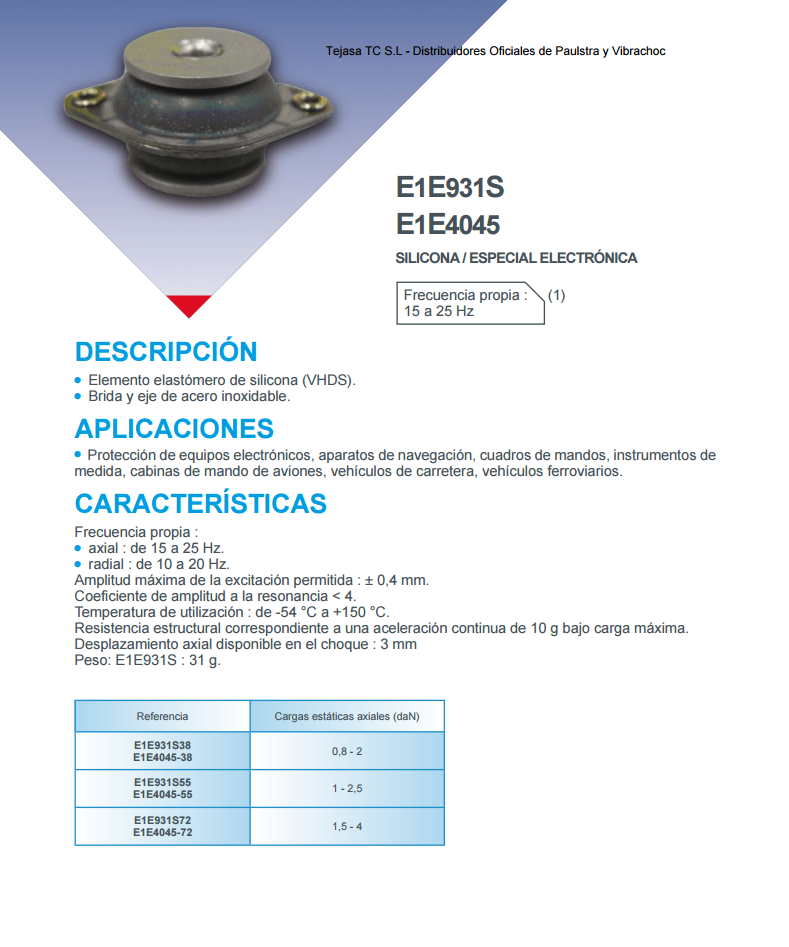 Tejasa TC S.L - Distribuidores Oficiales de Paulstra y Vibrachoc

E1E931S
E1E4045

SILICONA / ESPECIAL ELECTRÓNICA

Frecuencia propia : 15 a 25 Hz (1)

DESCRIPCIÓN

• Elemento elastómero de silicona (VHDS).
• Brida y eje de acero inoxidable.

APLICACIONES

• Protección de equipos electrónicos, aparatos de navegación, cuadros de mandos, instrumentos de medida, cabinas de mando de aviones, vehículos de carretera, vehículos ferroviarios.

CARACTERÍSTICAS

Frecuencia propia :
• axial : de 15 a 25 Hz.
• radial : de 10 a 20 Hz.
Amplitud máxima de la excitación permitida : ± 0,4 mm.
Coeficiente de amplitud a la resonancia < 4.
Temperatura de utilización : de -54 °C a +150 °C.
Resistencia estructural correspondiente a una aceleración continua de 10 g bajo carga máxima.
Desplazamiento axial disponible en el choque : 3 mm
Peso: E1E931S : 31 g.

| Referencia | Cargas estáticas axiales (daN) |
|---|---|
| E1E931S38 E1E4045-38 | 0,8 - 2 |
| E1E931S55 E1E4045-55 | 1 - 2,5 |
| E1E931S72 E1E4045-72 | 1,5 - 4 |